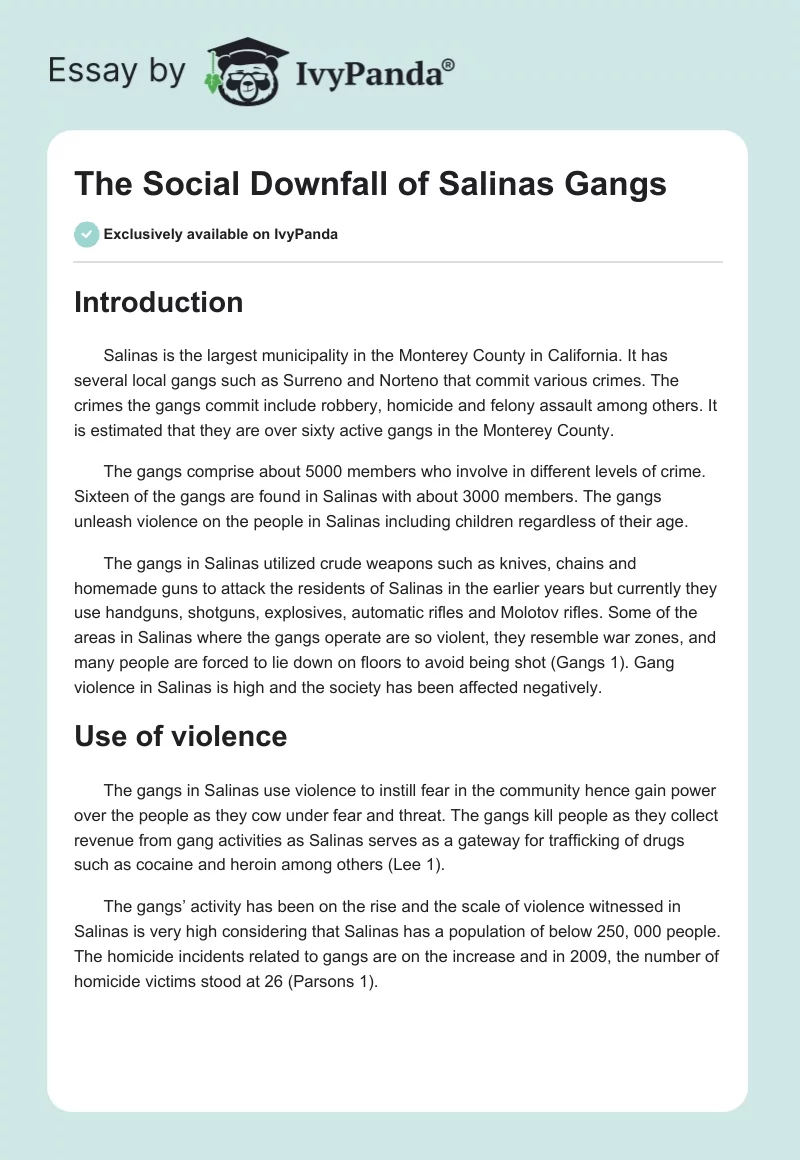 Essay by IvyPanda®

The Social Downfall of Salinas Gangs

Exclusively available on IvyPanda

Introduction

Salinas is the largest municipality in the Monterey County in California. It has several local gangs such as Surreno and Norteno that commit various crimes. The crimes the gangs commit include robbery, homicide and felony assault among others. It is estimated that they are over sixty active gangs in the Monterey County.

The gangs comprise about 5000 members who involve in different levels of crime. Sixteen of the gangs are found in Salinas with about 3000 members. The gangs unleash violence on the people in Salinas including children regardless of their age.

The gangs in Salinas utilized crude weapons such as knives, chains and homemade guns to attack the residents of Salinas in the earlier years but currently they use handguns, shotguns, explosives, automatic rifles and Molotov rifles. Some of the areas in Salinas where the gangs operate are so violent, they resemble war zones, and many people are forced to lie down on floors to avoid being shot (Gangs 1). Gang violence in Salinas is high and the society has been affected negatively.

Use of violence

The gangs in Salinas use violence to instill fear in the community hence gain power over the people as they cow under fear and threat. The gangs kill people as they collect revenue from gang activities as Salinas serves as a gateway for trafficking of drugs such as cocaine and heroin among others (Lee 1).

The gangs' activity has been on the rise and the scale of violence witnessed in Salinas is very high considering that Salinas has a population of below 250, 000 people. The homicide incidents related to gangs are on the increase and in 2009, the number of homicide victims stood at 26 (Parsons 1).